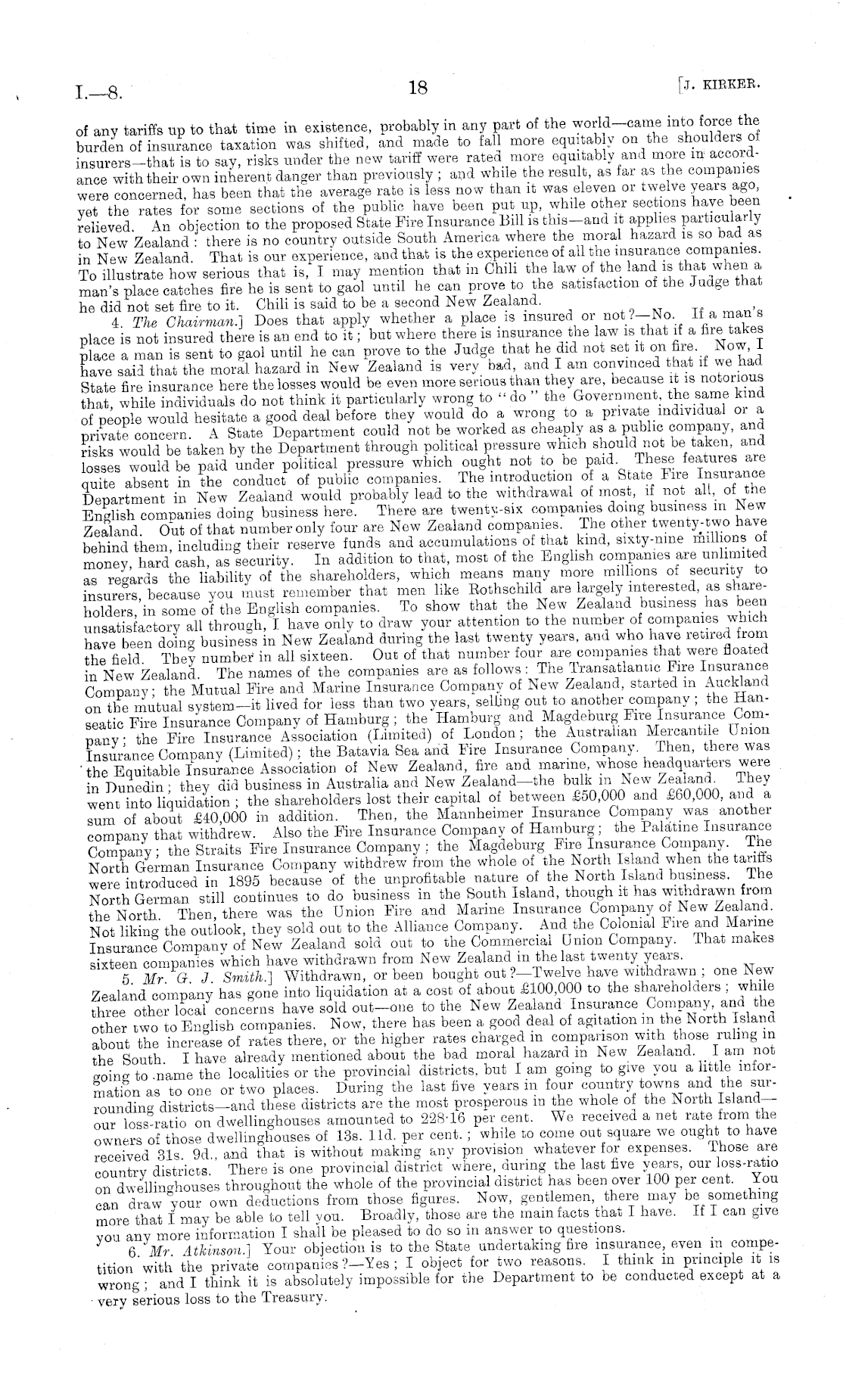 I.—8.

18

[J. KIRKER.

of any tariffs up to that time in existence, probably in any part of the world—came into force the burden of insurance taxation was shifted, and made to fall more equitably on the shoulders of insurers—that is to say, risks under the new tariff were rated more equitably and more in accordance with their own inherent danger than previously; and while the result, as far as the companies were concerned, has been that the average rate is less now than it was eleven or twelve years ago, yet the rates for some sections of the public have been put up, while other sections have been relieved. An objection to the proposed State Fire Insurance Bill is this—and it applies particularly to New Zealand: there is no country outside South America where the moral hazard is so bad as in New Zealand. That is our experience, and that is the experience of all the insurance companies. To illustrate how serious that is, I may mention that in Chili the law of the land is that when a man's place catches fire he is sent to gaol until he can prove to the satisfaction of the Judge that he did not set fire to it. Chili is said to be a second New Zealand.

4. The Chairman.] Does that apply whether a place is insured or not?—No. If a man's place is not insured there is an end to it; but where there is insurance the law is that if a fire takes place a man is sent to gaol until he can prove to the Judge that he did not set it on fire. Now, I have said that the moral hazard in New Zealand is very bad, and I am convinced that if we had State fire insurance here the losses would be even more serious than they are, because it is notorious that, while individuals do not think it particularly wrong to "do" the Government, the same kind of people would hesitate a good deal before they would do a wrong to a private individual or a private concern. A State Department could not be worked as cheaply as a public company, and risks would be taken by the Department through political pressure which should not be taken, and losses would be paid under political pressure which ought not to be paid. These features are quite absent in the conduct of public companies. The introduction of a State Fire Insurance Department in New Zealand would probably lead to the withdrawal of most, if not all, of the English companies doing business here. There are twenty-six companies doing business in New Zealand. Out of that number only four are New Zealand companies. The other twenty-two have behind them, including their reserve funds and accumulations of that kind, sixty-nine millions of money, hard cash, as security. In addition to that, most of the English companies are unlimited as regards the liability of the shareholders, which means many more millions of security to insurers, because you must remember that men like Rothschild are largely interested, as shareholders, in some of the English companies. To show that the New Zealand business has been unsatisfactory all through, I have only to draw your attention to the number of companies which have been doing business in New Zealand during the last twenty years, and who have retired from the field. They number in all sixteen. Out of that number four are companies that were floated in New Zealand. The names of the companies are as follows: The Transatlantic Fire Insurance Company; the Mutual Fire and Marine Insurance Company of New Zealand, started in Auckland on the mutual system—it lived for less than two years, selling out to another company; the Hanseatic Fire Insurance Company of Hamburg; the Hamburg and Magdeburg Fire Insurance Company; the Fire Insurance Association (Limited) of London; the Australian Mercantile Union Insurance Company (Limited); the Batavia Sea and Fire Insurance Company. Then, there was the Equitable Insurance Association of New Zealand, fire and marine, whose headquarters were in Dunedin; they did business in Australia and New Zealand—the bulk in New Zealand. They went into liquidation; the shareholders lost their capital of between £50,000 and £60,000, and a sum of about £40,000 in addition. Then, the Mannheimer Insurance Company was another company that withdrew. Also the Fire Insurance Company of Hamburg; the Palatine Insurance Company; the Straits Fire Insurance Company; the Magdeburg Fire Insurance Company. The North German Insurance Company withdrew from the whole of the North Island when the tariffs were introduced in 1895 because of the unprofitable nature of the North Island business. The North German still continues to do business in the South Island, though it has withdrawn from the North. Then, there was the Union Fire and Marine Insurance Company of New Zealand. Not liking the outlook, they sold out to the Alliance Company. And the Colonial Fire and Marine Insurance Company of New Zealand sold out to the Commercial Union Company. That makes sixteen companies which have withdrawn from New Zealand in the last twenty years.

5. Mr. G. J. Smith.] Withdrawn, or been bought out?—Twelve have withdrawn; one New Zealand company has gone into liquidation at a cost of about £100,000 to the shareholders; while three other local concerns have sold out—one to the New Zealand Insurance Company, and the other two to English companies. Now, there has been a good deal of agitation in the North Island about the increase of rates there, or the higher rates charged in comparison with those ruling in the South. I have already mentioned about the bad moral hazard in New Zealand. I am not going to name the localities or the provincial districts, but I am going to give you a little information as to one or two places. During the last five years in four country towns and the surrounding districts—and these districts are the most prosperous in the whole of the North Island—our loss-ratio on dwellinghouses amounted to 228·16 per cent. We received a net rate from the owners of those dwellinghouses of 13s. 11d. per cent.; while to come out square we ought to have received 31s. 9d., and that is without making any provision whatever for expenses. Those are country districts. There is one provincial district where, during the last five years, our loss-ratio on dwellinghouses throughout the whole of the provincial district has been over 100 per cent. You can draw your own deductions from those figures. Now, gentlemen, there may be something more that I may be able to tell you. Broadly, those are the main facts that I have. If I can give you any more information I shall be pleased to do so in answer to questions.

6. Mr. Atkinson.] Your objection is to the State undertaking fire insurance, even in competition with the private companies?—Yes; I object for two reasons. I think in principle it is wrong; and I think it is absolutely impossible for the Department to be conducted except at a very serious loss to the Treasury.